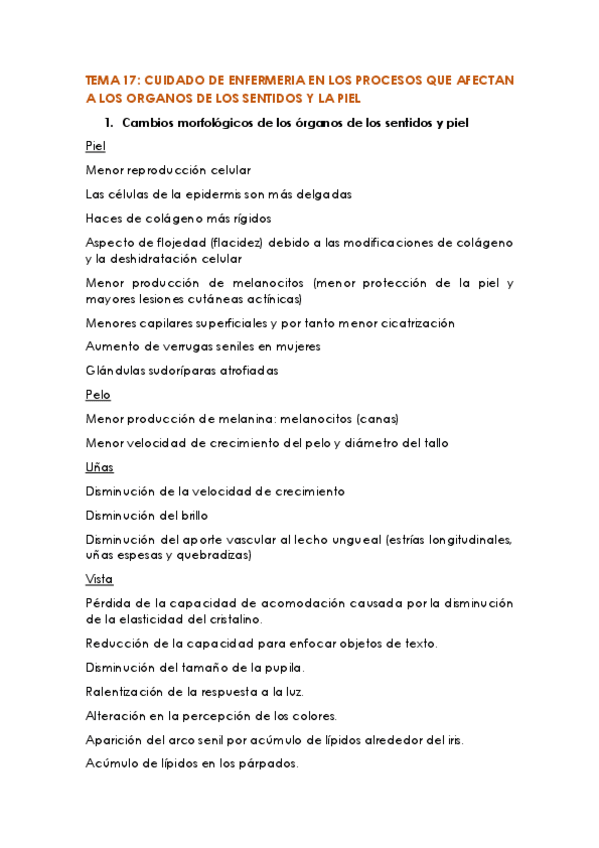 TEMA 17: CUIDADO DE ENFERMERIA EN LOS PROCESOS QUE AFECTAN A LOS ORGANOS DE LOS SENTIDOS Y LA PIEL

1. Cambios morfológicos de los órganos de los sentidos y piel

Piel

Menor reproducción celular

Las células de la epidermis son más delgadas

Haces de colágeno más rígidos

Aspecto de flojedad (flacidez) debido a las modificaciones de colágeno y la deshidratación celular

Menor producción de melanocitos (menor protección de la piel y mayores lesiones cutáneas actínicas)

Menores capilares superficiales y por tanto menor cicatrización

Aumento de verrugas seniles en mujeres

Glándulas sudoríparas atrofiadas

Pelo

Menor producción de melanina: melanocitos (canas)

Menor velocidad de crecimiento del pelo y diámetro del tallo

Uñas

Disminución de la velocidad de crecimiento

Disminución del brillo

Disminución del aporte vascular al lecho ungueal (estrías longitudinales, uñas espesas y quebradizas)

Vista

Pérdida de la capacidad de acomodación causada por la disminución de la elasticidad del cristalino.

Reducción de la capacidad para enfocar objetos de texto.

Disminución del tamaño de la pupila.

Ralentización de la respuesta a la luz.

Alteración en la percepción de los colores.

Aparición del arco senil por acúmulo de lípidos alrededor del iris.

Acúmulo de lípidos en los párpados.